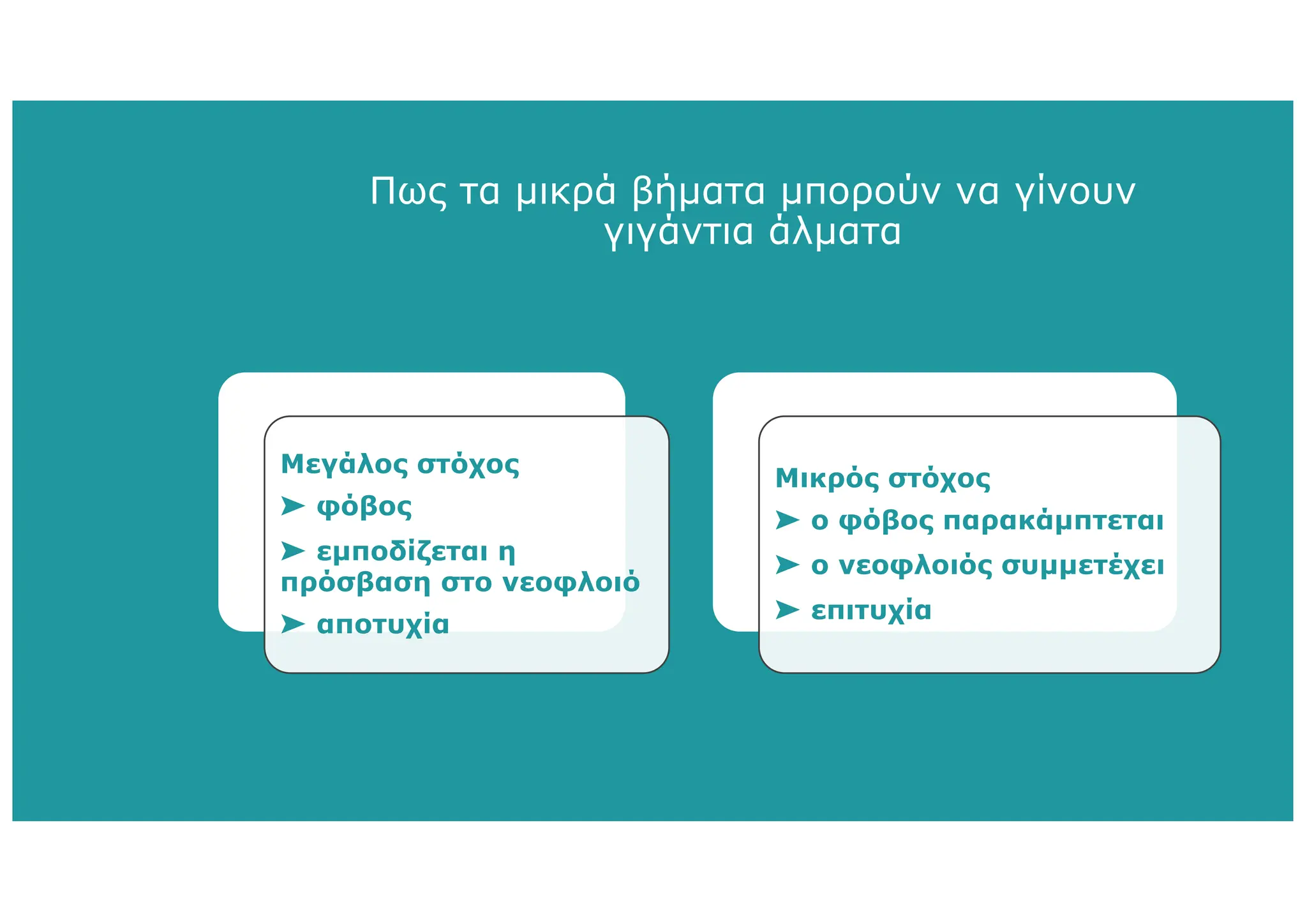 Πως τα μικρά βήματα μπορούν να γίνουν γιγάντια άλματα

Μεγάλος στόχος
➤ φόβος
➤ εμποδίζεται η πρόσβαση στο νεοφλοιό
➤ αποτυχία

Μικρός στόχος
➤ ο φόβος παρακάμπτεται
➤ ο νεοφλοιός συμμετέχει
➤ επιτυχία